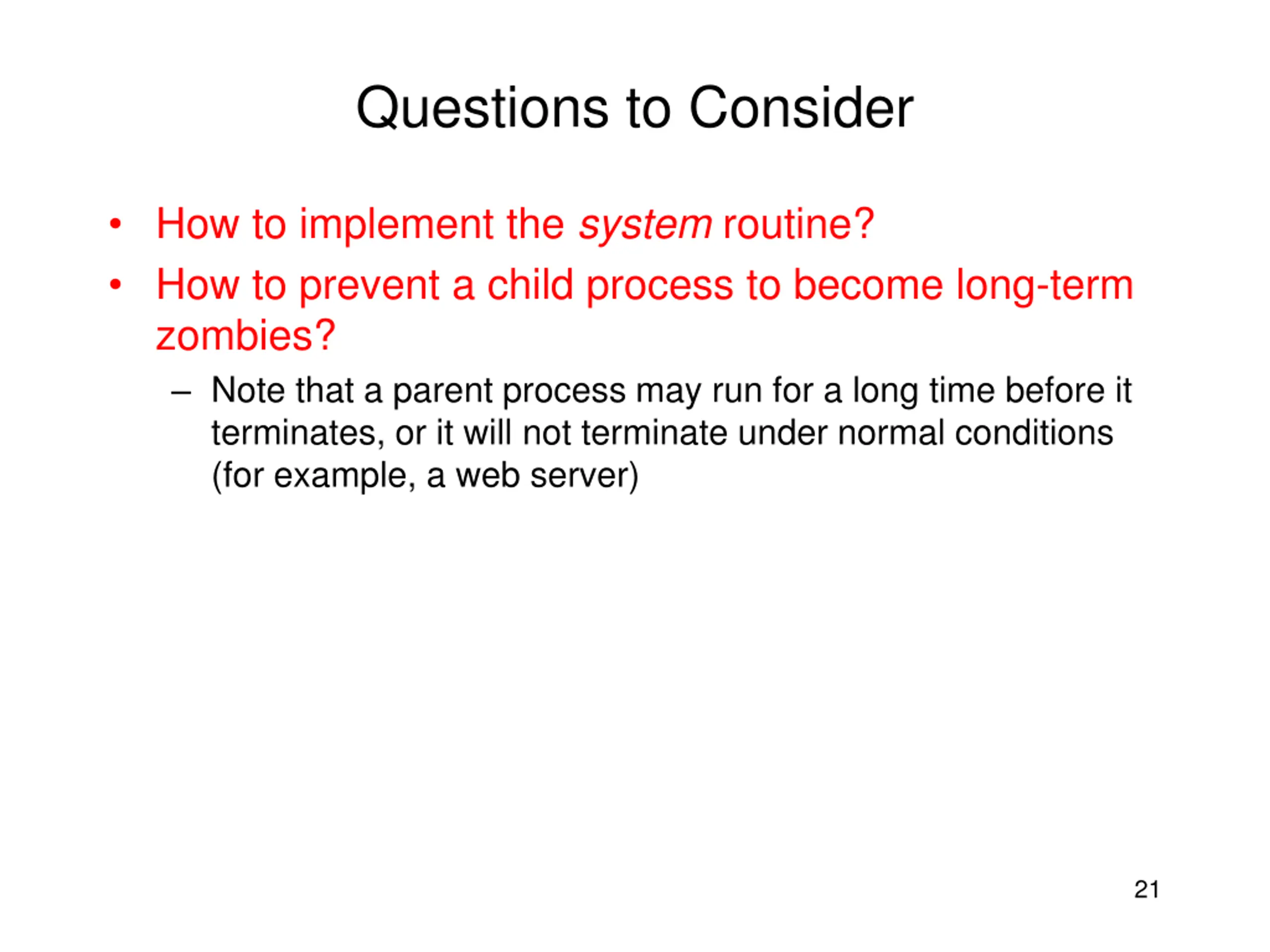 Questions to Consider

• How to implement the system routine?
• How to prevent a child process to become long-term zombies?
– Note that a parent process may run for a long time before it terminates, or it will not terminate under normal conditions (for example, a web server)

21